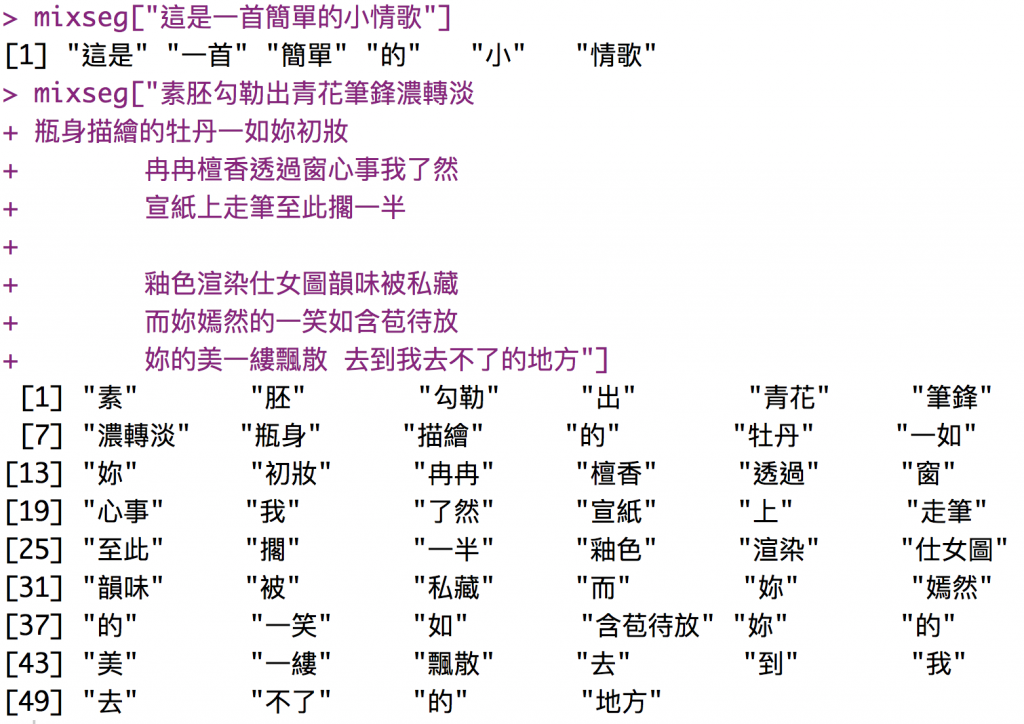 > mixseg["這是一首簡單的小情歌"]
[1] "這是" "一首" "簡單" "的" "小" "情歌"
> mixseg["素胚勾勒出青花筆鋒濃轉淡
+ 瓶身描繪的牡丹一如妳初妝
+ 冉冉檀香透過窗心事我了然
+ 宣紙上走筆至此擱一半
+
+ 釉色渲染仕女圖韻味被私藏
+ 而妳嫣然的一笑如含苞待放
+ 妳的美一縷飄散 去到我去不了的地方"]
[1] "素" "胚" "勾勒" "出" "青花" "筆鋒"
[7] "濃轉淡" "瓶身" "描繪" "的" "牡丹" "一如"
[13] "妳" "初妝" "冉冉" "檀香" "透過" "窗"
[19] "心事" "我" "了然" "宣紙" "上" "走筆"
[25] "至此" "擱" "一半" "釉色" "渲染" "仕女圖"
[31] "韻味" "被" "私藏" "而" "妳" "嫣然"
[37] "的" "一笑" "如" "含苞待放" "妳" "的"
[43] "美" "一縷" "飄散" "去" "到" "我"
[49] "去" "不了" "的" "地方"